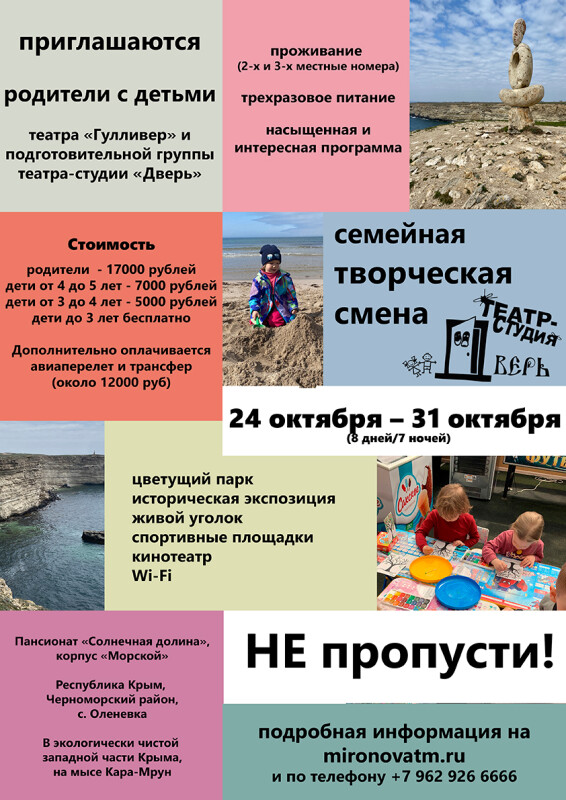 приглашаются

родители с детьми

театра «Гулливер» и подготовительной группы театра-студии «Дверь»

проживание
(2-х и 3-х местные номера)

трехразовое питание

насыщенная и интересная программа

Стоимость
родители - 17000 рублей
дети от 4 до 5 лет - 7000 рублей
дети от 3 до 4 лет - 5000 рублей
дети до 3 лет бесплатно

Дополнительно оплачивается авиаперелет и трансфер (около 12000 руб)

семейная творческая смена

ТЕАТР-СТУДИЯ ДВЕРЬ

24 октября – 31 октября
(8 дней/7 ночей)

цветущий парк
историческая экспозиция
живой уголок
спортивные площадки
кинотеатр
Wi-Fi

Пансионат «Солнечная долина», корпус «Морской»

Республика Крым, Черноморский район, с. Оленевка

В экологически чистой западной части Крыма, на мысе Кара-Мрун

НЕ пропусти!

подробная информация на mironovatm.ru
и по телефону +7 962 926 6666